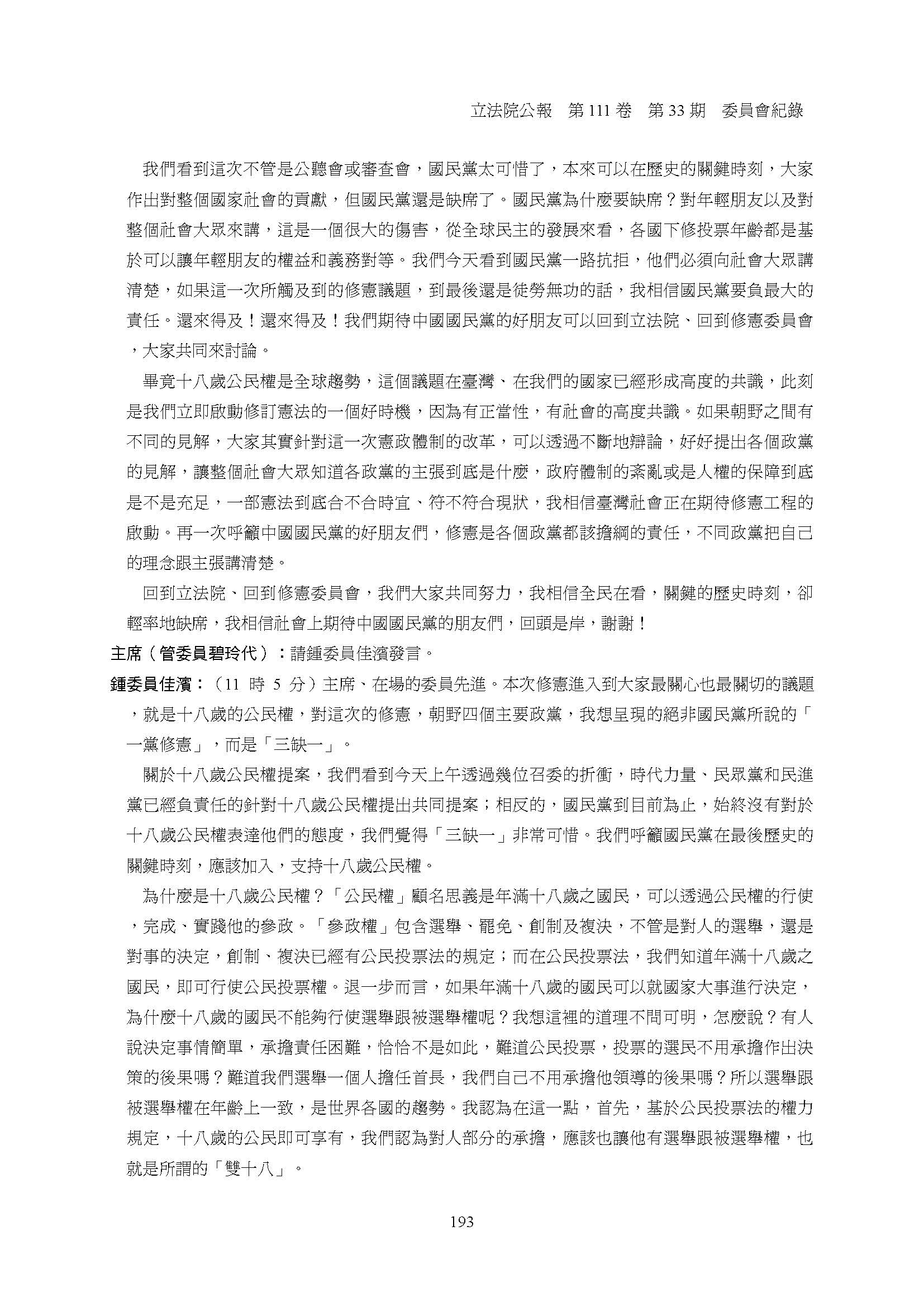 立法院公報　第 111 卷　第 33 期　委員會紀錄

我們看到這次不管是公聽會或審查會，國民黨太可惜了，本來可以在歷史的關鍵時刻，大家作出對整個國家社會的貢獻，但國民黨還是缺席了。國民黨為什麼要缺席？對年輕朋友以及對整個社會大眾來講，這是一個很大的傷害，從全球民主的發展來看，各國下修投票年齡都是基於可以讓年輕朋友的權益和義務對等。我們今天看到國民黨一路抗拒，他們必須向社會大眾講清楚，如果這一次所觸及到的修憲議題，到最後還是徒勞無功的話，我相信國民黨要負最大的責任。還來得及！還來得及！我們期待中國國民黨的好朋友可以回到立法院、回到修憲委員會，大家共同來討論。

畢竟十八歲公民權是全球趨勢，這個議題在臺灣、在我們的國家已經形成高度的共識，此刻是我們立即啟動修訂憲法的一個好時機，因為有正當性，有社會的高度共識。如果朝野之間有不同的見解，大家其實針對這一次憲政體制的改革，可以透過不斷地辯論，好好提出各個政黨的見解，讓整個社會大眾知道各政黨的主張到底是什麼，政府體制的紊亂或是人權的保障到底是不是充足，一部憲法到底合不合時宜、符不符合現狀，我相信臺灣社會正在期待修憲工程的啟動。再一次呼籲中國國民黨的好朋友們，修憲是各個政黨都該擔綱的責任，不同政黨把自己的理念跟主張講清楚。

回到立法院、回到修憲委員會，我們大家共同努力，我相信全民在看，關鍵的歷史時刻，卻輕率地缺席，我相信社會上期待中國國民黨的朋友們，回頭是岸，謝謝！

主席（管委員碧玲代）：請鍾委員佳濱發言。

鍾委員佳濱：（11 時 5 分）主席、在場的委員先進。本次修憲進入到大家最關心也最關切的議題，就是十八歲的公民權，對這次的修憲，朝野四個主要政黨，我想呈現的絕非國民黨所說的「一黨修憲」，而是「三缺一」。

關於十八歲公民權提案，我們看到今天上午透過幾位召委的折衝，時代力量、民眾黨和民進黨已經負責任的針對十八歲公民權提出共同提案；相反的，國民黨到目前為止，始終沒有對於十八歲公民權表達他們的態度，我們覺得「三缺一」非常可惜。我們呼籲國民黨在最後歷史的關鍵時刻，應該加入，支持十八歲公民權。

為什麼是十八歲公民權？「公民權」顧名思義是年滿十八歲之國民，可以透過公民權的行使，完成、實踐他的參政。「參政權」包含選舉、罷免、創制及複決，不管是對人的選舉，還是對事的決定，創制、複決已經有公民投票法的規定；而在公民投票法，我們知道年滿十八歲之國民，即可行使公民投票權。退一步而言，如果年滿十八歲的國民可以就國家大事進行決定，為什麼十八歲的國民不能夠行使選舉跟被選舉權呢？我想這裡的道理不問可明，怎麼說？有人說決定事情簡單，承擔責任困難，恰恰不是如此，難道公民投票，投票的選民不用承擔作出決策的後果嗎？難道我們選舉一個人擔任首長，我們自己不用承擔他領導的後果嗎？所以選舉跟被選舉權在年齡上一致，是世界各國的趨勢。我認為在這一點，首先，基於公民投票法的權力規定，十八歲的公民即可享有，我們認為對人部分的承擔，應該也讓他有選舉跟被選舉權，也就是所謂的「雙十八」。

193